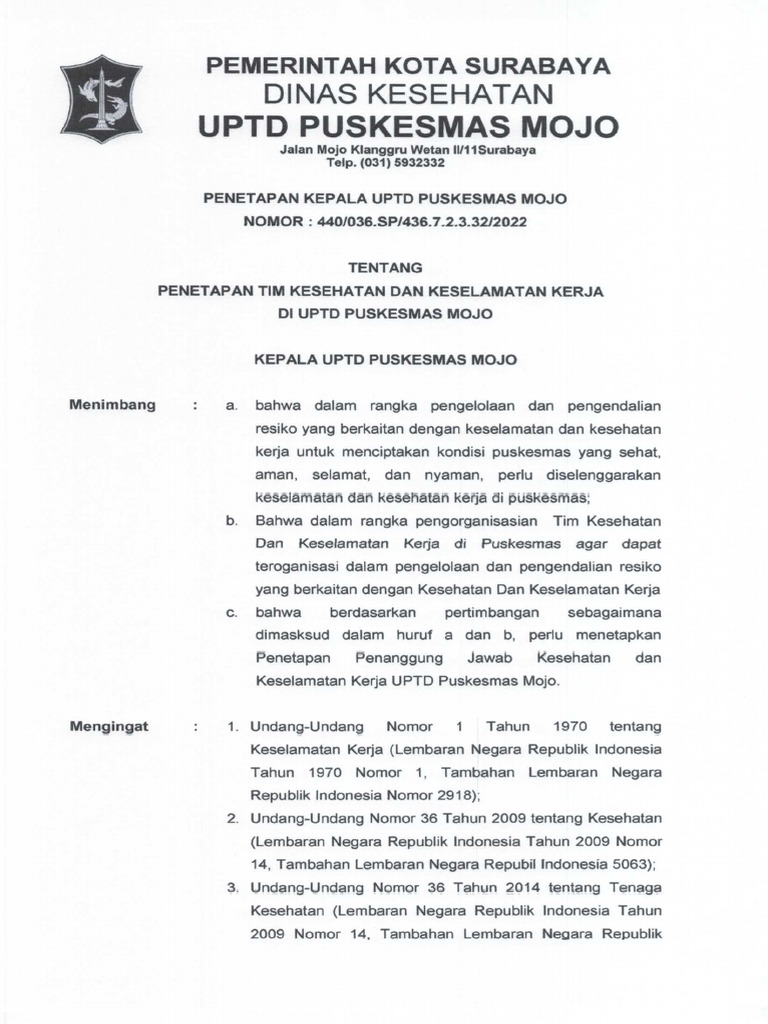 PEMERINTAH KOTA SURABAYA
DINAS KESEHATAN
UPTD PUSKESMAS MOJO
Jalan Mojo Klanggru Wetan II/11Surabaya
Telp. (031) 5932332

PENETAPAN KEPALA UPTD PUSKESMAS MOJO
NOMOR : 440/036.SP/436.7.2.3.32/2022

TENTANG
PENETAPAN TIM KESEHATAN DAN KESELAMATAN KERJA
DI UPTD PUSKESMAS MOJO

KEPALA UPTD PUSKESMAS MOJO

Menimbang : a. bahwa dalam rangka pengelolaan dan pengendalian resiko yang berkaitan dengan keselamatan dan kesehatan kerja untuk menciptakan kondisi puskesmas yang sehat, aman, selamat, dan nyaman, perlu diselenggarakan keselamatan dan kesehatan kerja di puskesmas;

b. Bahwa dalam rangka pengorganisasian Tim Kesehatan Dan Keselamatan Kerja di Puskesmas agar dapat teroganisasi dalam pengelolaan dan pengendalian resiko yang berkaitan dengan Kesehatan Dan Keselamatan Kerja

c. bahwa berdasarkan pertimbangan sebagaimana dimasksud dalam huruf a dan b, perlu menetapkan Penetapan Penanggung Jawab Kesehatan dan Keselamatan Kerja UPTD Puskesmas Mojo.

Mengingat : 1. Undang-Undang Nomor 1 Tahun 1970 tentang Keselamatan Kerja (Lembaran Negara Republik Indonesia Tahun 1970 Nomor 1, Tambahan Lembaran Negara Republik Indonesia Nomor 2918);

2. Undang-Undang Nomor 36 Tahun 2009 tentang Kesehatan (Lembaran Negara Republik Indonesia Tahun 2009 Nomor 14, Tambahan Lembaran Negara Repubil Indonesia 5063);

3. Undang-Undang Nomor 36 Tahun 2014 tentang Tenaga Kesehatan (Lembaran Negara Republik Indonesia Tahun 2009 Nomor 14, Tambahan Lembaran Negara Republik